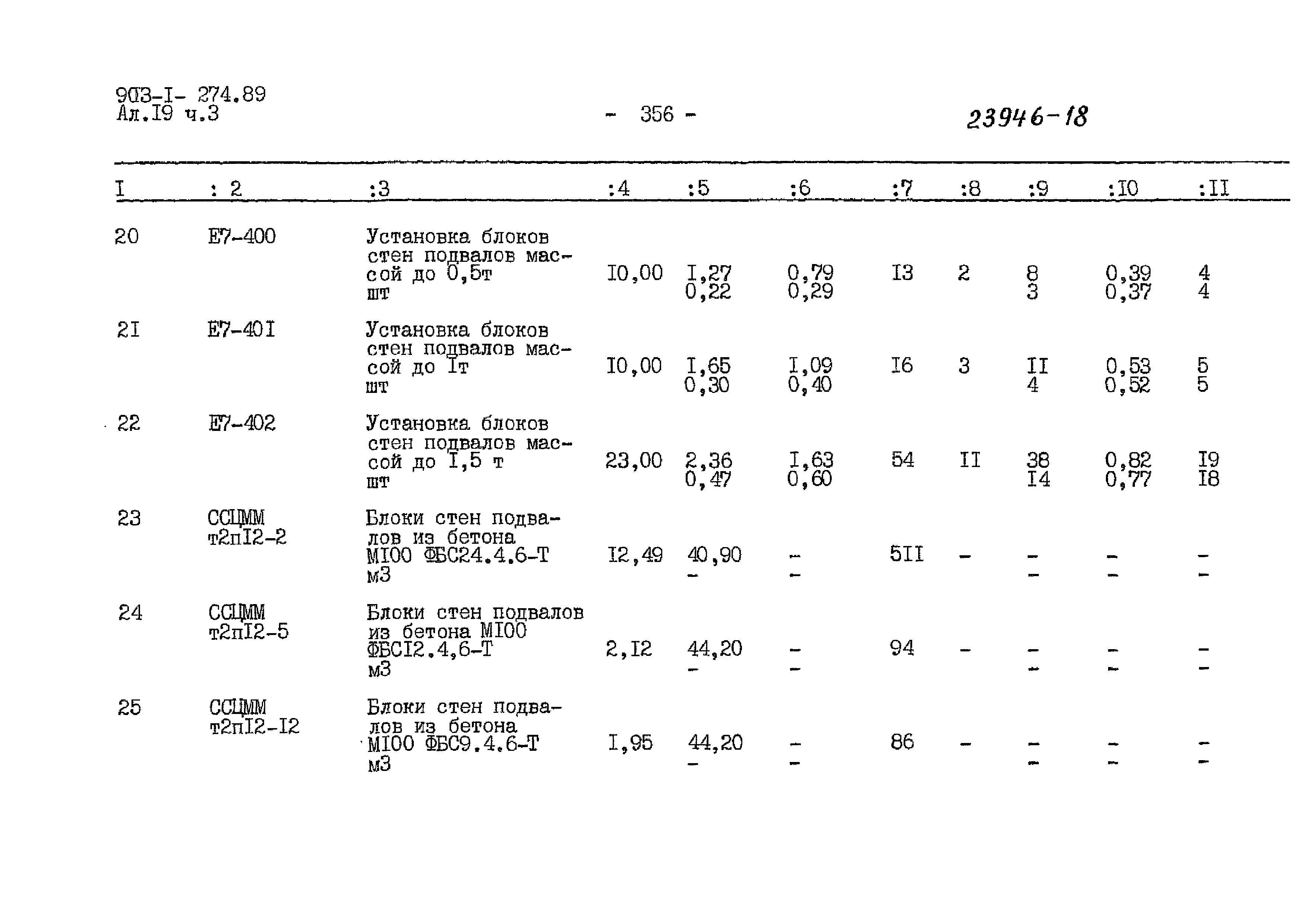 903-I- 274.89
Ал.I9 ч.3

- 356 -

23946-18

| I | : 2 | :3 | :4 | :5 | :6 | :7 | :8 | :9 | :I0 | :II |
|---|---|---|---|---|---|---|---|---|---|---|
| 20 | Е7-400 | Установка блоков стен подвалов массой до 0,5т шт | I0,00 | I,27 0,22 | 0,79 0,29 | I3 | 2 | 8 3 | 0,39 0,37 | 4 4 |
| 2I | Е7-40I | Установка блоков стен подвалов массой до Iт шт | I0,00 | I,65 0,30 | I,09 0,40 | I6 | 3 | II 4 | 0,53 0,52 | 5 5 |
| 22 | Е7-402 | Установка блоков стен подвалов массой до I,5 т шт | 23,00 | 2,36 0,47 | I,63 0,60 | 54 | II | 38 I4 | 0,82 0,77 | I9 I8 |
| 23 | ССЦММ т2пI2-2 | Блоки стен подвалов из бетона МI00 ФБС24.4.6-Т м3 | I2,49 | 40,90 - | - - | 5II | - | - - | - - | - - |
| 24 | ССЦММ т2пI2-5 | Блоки стен подвалов из бетона МI00 ФБСI2.4,6-Т м3 | 2,I2 | 44,20 - | - - | 94 | - | - - | - - | - - |
| 25 | ССЦММ т2пI2-I2 | Блоки стен подвалов из бетона МI00 ФБС9.4.6-Т м3 | I,95 | 44,20 - | - - | 86 | - | - - | - - | - - |